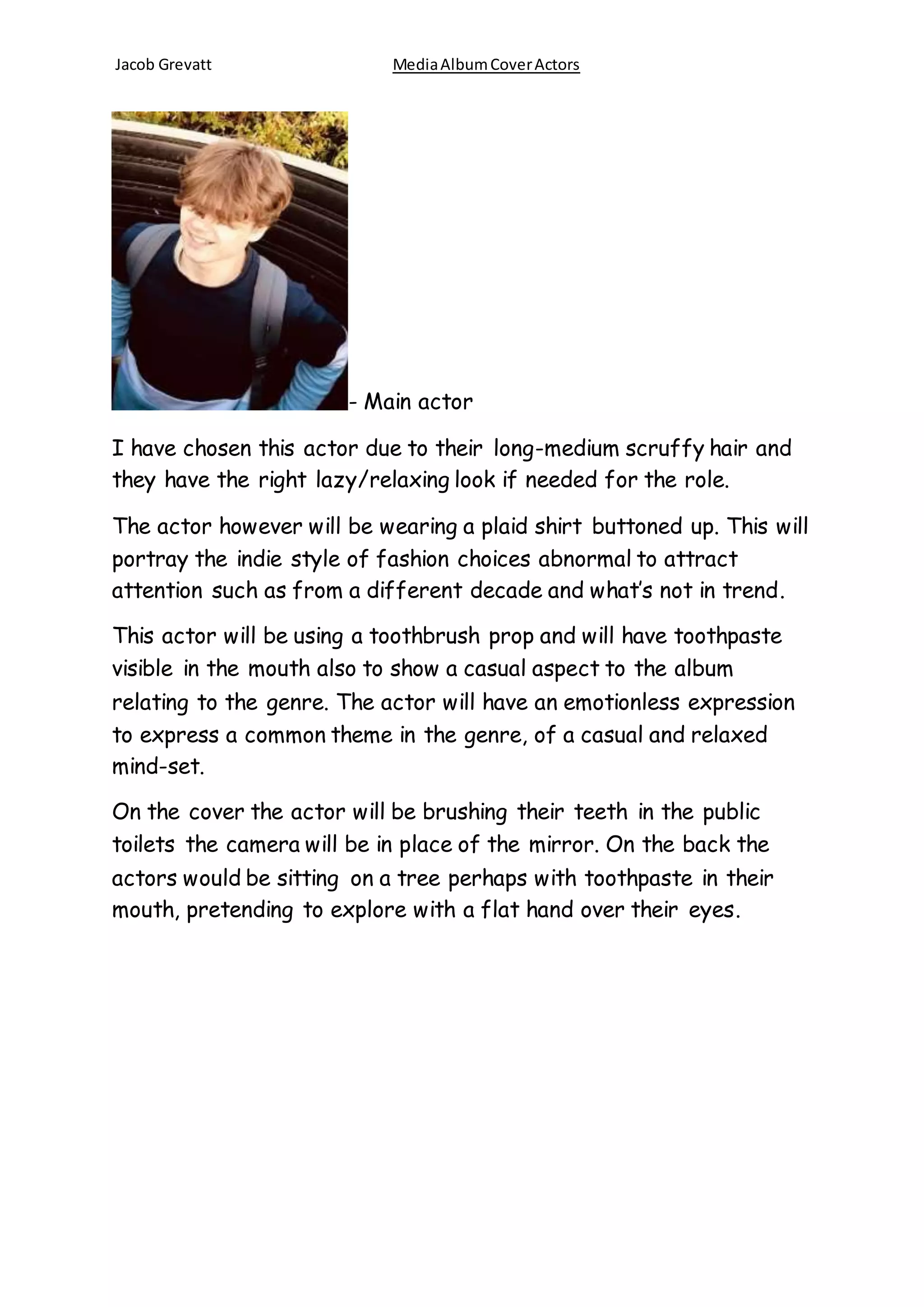 Jacob Grevatt

Media Album Cover Actors

- Main actor

I have chosen this actor due to their long-medium scruffy hair and they have the right lazy/relaxing look if needed for the role.

The actor however will be wearing a plaid shirt buttoned up. This will portray the indie style of fashion choices abnormal to attract attention such as from a different decade and what's not in trend.

This actor will be using a toothbrush prop and will have toothpaste visible in the mouth also to show a casual aspect to the album relating to the genre. The actor will have an emotionless expression to express a common theme in the genre, of a casual and relaxed mind-set.

On the cover the actor will be brushing their teeth in the public toilets the camera will be in place of the mirror. On the back the actors would be sitting on a tree perhaps with toothpaste in their mouth, pretending to explore with a flat hand over their eyes.